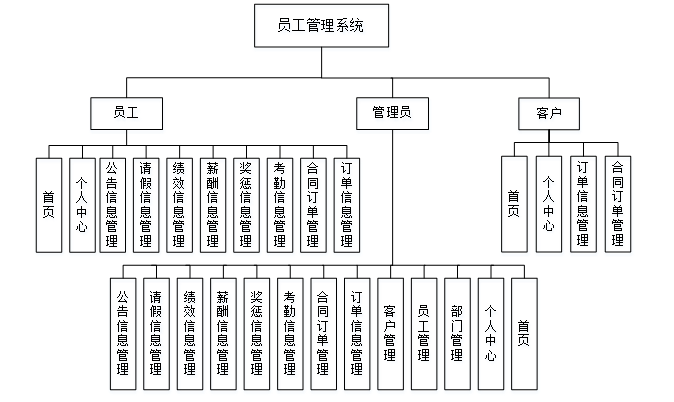 员工管理系统

员工

管理员

客户

首页

个人中心

公告信息管理

请假信息管理

绩效信息管理

薪酬信息管理

奖惩信息管理

考勤信息管理

合同订单管理

订单信息管理

首页

个人中心

订单信息管理

合同订单管理

公告信息管理

请假信息管理

绩效信息管理

薪酬信息管理

奖惩信息管理

考勤信息管理

合同订单管理

订单信息管理

客户管理

员工管理

部门管理

个人中心

首页